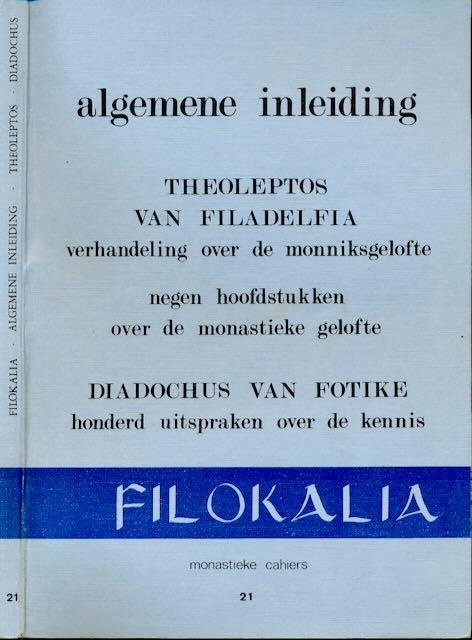 FILOKALIA · ALGEMENE INLEIDING · THEOLEPTOS · DIADOCHUS

21

algemene inleiding

THEOLEPTOS
VAN FILADELFIA
verhandeling over de monniksgelofte

negen hoofdstukken
over de monastieke gelofte

DIADOCHUS VAN FOTIKE
honderd uitspraken over de kennis

FILOKALIA

monastieke cahiers

21